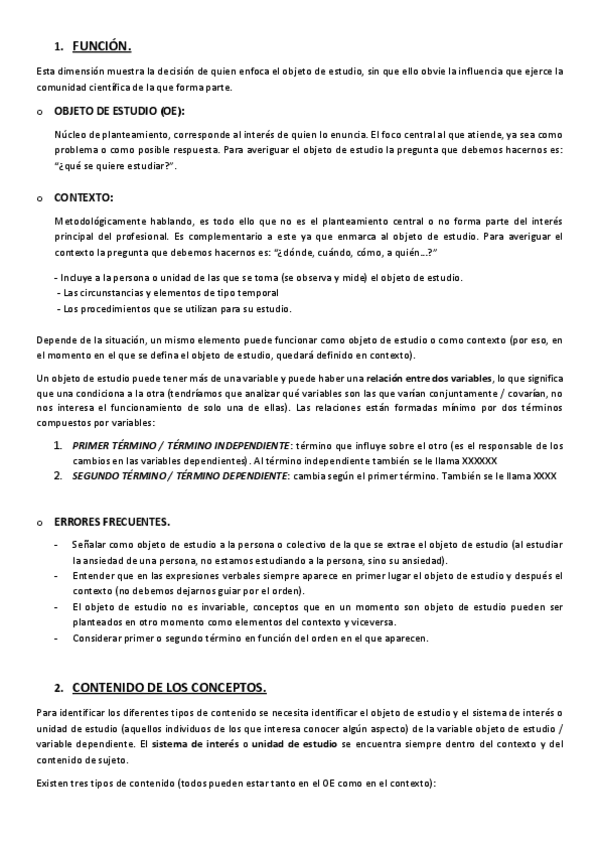 1. FUNCIÓN.

Esta dimensión muestra la decisión de quien enfoca el objeto de estudio, sin que ello obvie la influencia que ejerce la comunidad científica de la que forma parte.

o OBJETO DE ESTUDIO (OE):

Núcleo de planteamiento, corresponde al interés de quien lo enuncia. El foco central al que atiende, ya sea como problema o como posible respuesta. Para averiguar el objeto de estudio la pregunta que debemos hacernos es: "¿qué se quiere estudiar?".

o CONTEXTO:

Metodológicamente hablando, es todo ello que no es el planteamiento central o no forma parte del interés principal del profesional. Es complementario a este ya que enmarca al objeto de estudio. Para averiguar el contexto la pregunta que debemos hacernos es: "¿dónde, cuándo, cómo, a quién...?"

- Incluye a la persona o unidad de las que se toma (se observa y mide) el objeto de estudio.
- Las circunstancias y elementos de tipo temporal
- Los procedimientos que se utilizan para su estudio.

Depende de la situación, un mismo elemento puede funcionar como objeto de estudio o como contexto (por eso, en el momento en el que se defina el objeto de estudio, quedará definido en contexto).

Un objeto de estudio puede tener más de una variable y puede haber una relación entre dos variables, lo que significa que una condiciona a la otra (tendríamos que analizar qué variables son las que varían conjuntamente / covarían, no nos interesa el funcionamiento de solo una de ellas). Las relaciones están formadas mínimo por dos términos compuestos por variables:

1. PRIMER TÉRMINO / TÉRMINO INDEPENDIENTE: término que influye sobre el otro (es el responsable de los cambios en las variables dependientes). Al término independiente también se le llama XXXXXX
2. SEGUNDO TÉRMINO / TÉRMINO DEPENDIENTE: cambia según el primer término. También se le llama XXXX

o ERRORES FRECUENTES.

- Señalar como objeto de estudio a la persona o colectivo de la que se extrae el objeto de estudio (al estudiar la ansiedad de una persona, no estamos estudiando a la persona, sino su ansiedad).
- Entender que en las expresiones verbales siempre aparece en primer lugar el objeto de estudio y después el contexto (no debemos dejarnos guiar por el orden).
- El objeto de estudio no es invariable, conceptos que en un momento son objeto de estudio pueden ser planteados en otro momento como elementos del contexto y viceversa.
- Considerar primer o segundo término en función del orden en el que aparecen.

2. CONTENIDO DE LOS CONCEPTOS.

Para identificar los diferentes tipos de contenido se necesita identificar el objeto de estudio y el sistema de interés o unidad de estudio (aquellos individuos de los que interesa conocer algún aspecto) de la variable objeto de estudio / variable dependiente. El sistema de interés o unidad de estudio se encuentra siempre dentro del contexto y del contenido de sujeto.

Existen tres tipos de contenido (todos pueden estar tanto en el OE como en el contexto):